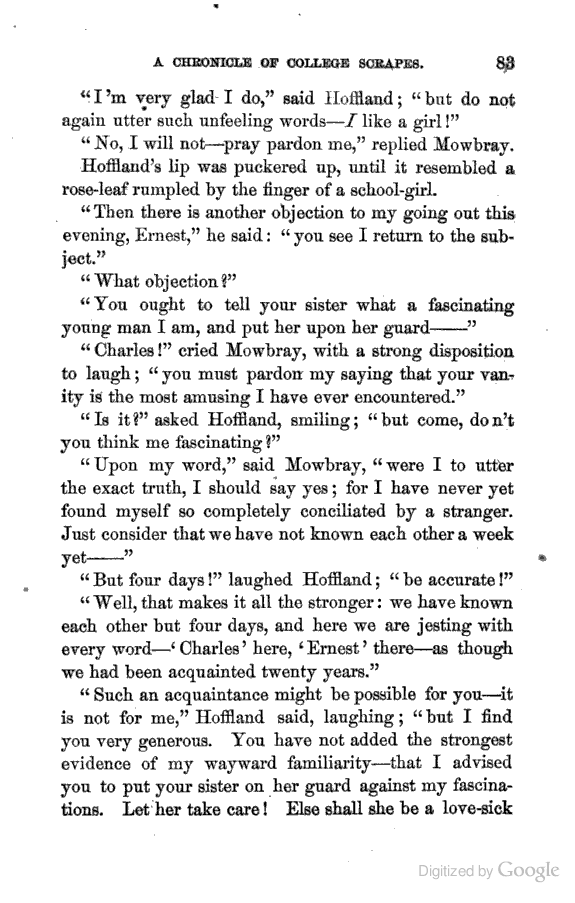 A CHRONICLE OF COLLEGE SCRAPES. 83

"I'm very glad I do," said Hoffland; "but do not again utter such unfeeling words—I like a girl!"

"No, I will not—pray pardon me," replied Mowbray.

Hoffland's lip was puckered up, until it resembled a rose-leaf rumpled by the finger of a school-girl.

"Then there is another objection to my going out this evening, Ernest," he said: "you see I return to the subject."

"What objection?"

"You ought to tell your sister what a fascinating young man I am, and put her upon her guard——"

"Charles!" cried Mowbray, with a strong disposition to laugh; "you must pardon my saying that your vanity is the most amusing I have ever encountered."

"Is it?" asked Hoffland, smiling; "but come, don't you think me fascinating?"

"Upon my word," said Mowbray, "were I to utter the exact truth, I should say yes; for I have never yet found myself so completely conciliated by a stranger. Just consider that we have not known each other a week yet——"

"But four days!" laughed Hoffland; "be accurate!"

"Well, that makes it all the stronger: we have known each other but four days, and here we are jesting with every word—'Charles' here, 'Ernest' there—as though we had been acquainted twenty years."

"Such an acquaintance might be possible for you—it is not for me," Hoffland said, laughing; "but I find you very generous. You have not added the strongest evidence of my wayward familiarity—that I advised you to put your sister on her guard against my fascinations. Let her take care! Else shall she be a love-sick

Digitized by Google